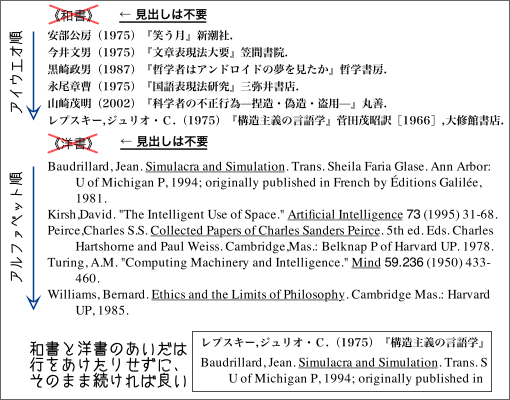 《和書》 ← 見出しは不要

アイウエオ順

安部公房（1975）『笑う月』新潮社.
今井文男（1975）『文章表現法大要』笠間書院.
黒崎政男（1987）『哲学者はアンドロイドの夢を見たか』哲学書房.
永尾章曹（1975）『国語表現法研究』三弥井書店.
山崎茂明（2002）『科学者の不正行為―捏造・偽造・盗用―』丸善.
レプスキー,ジュリオ・C.（1975）『構造主義の言語学』菅田茂昭訳［1966］,大修館書店.

《洋書》 ← 見出しは不要

アルファベット順

Baudrillard, Jean. Simulacra and Simulation. Trans. Sheila Faria Glase. Ann Arbor: U of Michigan P, 1994; originally published in French by Éditions Galilée, 1981.
Kirsh,David. "The Intelligent Use of Space." Artificial Intelligence 73 (1995) 31-68.
Peirce,Charles S.S. Collected Papers of Charles Sanders Peirce. 5th ed. Eds. Charles Hartshorne and Paul Weiss. Cambridge,Mas.: Belknap P of Harvard UP. 1978.
Turing, A.M. "Computing Machinery and Intelligence." Mind 59.236 (1950) 433-460.
Williams, Bernard. Ethics and the Limits of Philosophy. Cambridge Mas.: Harvard UP, 1985.

和書と洋書のあいだは行をあけたりせずに、そのまま続ければ良い

レプスキー,ジュリオ・C.（1975）『構造主義の言語学』
Baudrillard, Jean. Simulacra and Simulation. Trans. S
U of Michigan P, 1994; originally published in